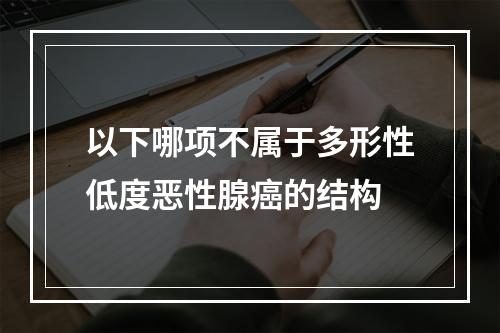 以下哪项不属于多形性低度恶性腺癌的结构